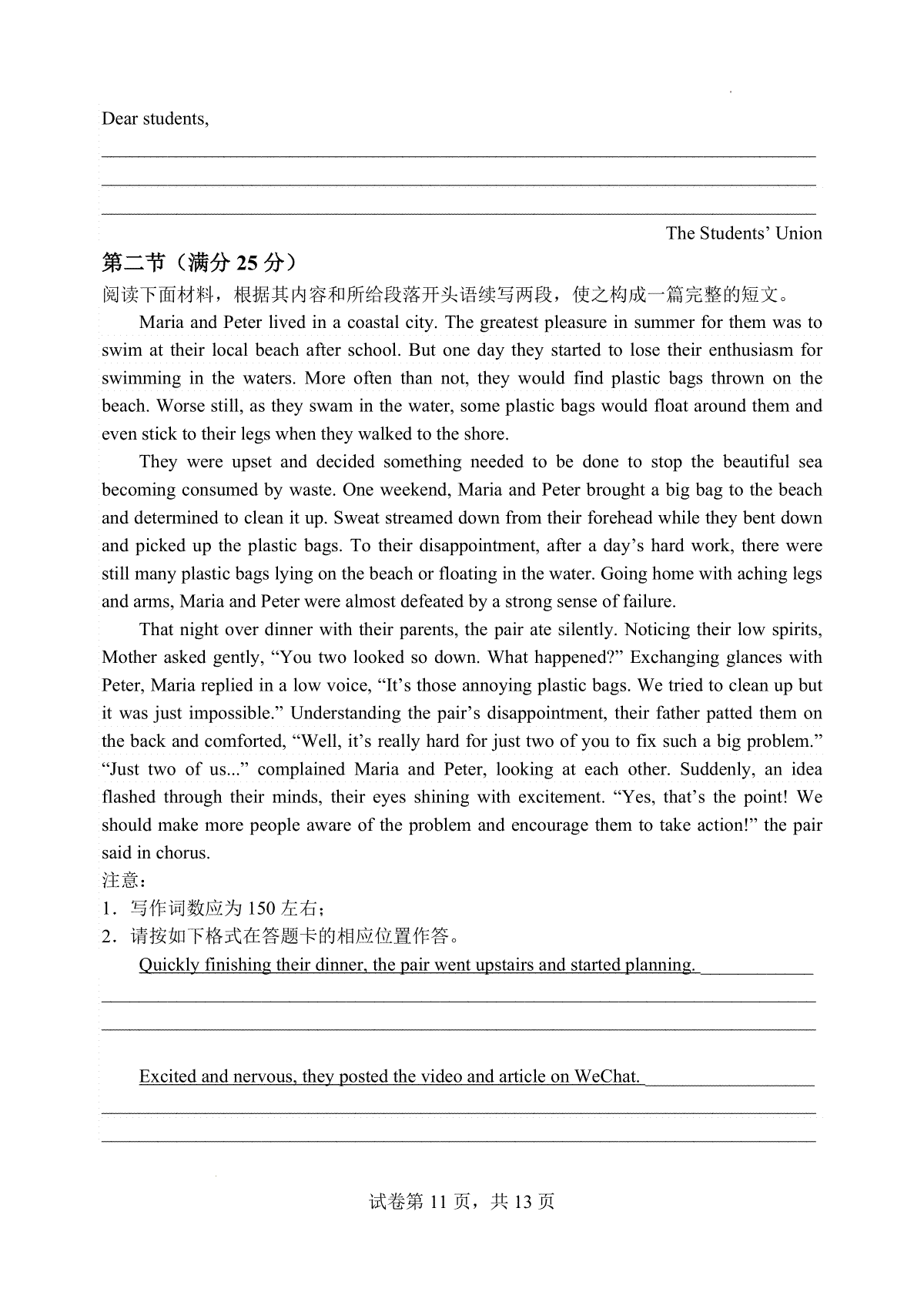 Dear students,

The Students' Union

第二节（满分 25 分）

阅读下面材料，根据其内容和所给段落开头语续写两段，使之构成一篇完整的短文。

Maria and Peter lived in a coastal city. The greatest pleasure in summer for them was to swim at their local beach after school. But one day they started to lose their enthusiasm for swimming in the waters. More often than not, they would find plastic bags thrown on the beach. Worse still, as they swam in the water, some plastic bags would float around them and even stick to their legs when they walked to the shore.

They were upset and decided something needed to be done to stop the beautiful sea becoming consumed by waste. One weekend, Maria and Peter brought a big bag to the beach and determined to clean it up. Sweat streamed down from their forehead while they bent down and picked up the plastic bags. To their disappointment, after a day's hard work, there were still many plastic bags lying on the beach or floating in the water. Going home with aching legs and arms, Maria and Peter were almost defeated by a strong sense of failure.

That night over dinner with their parents, the pair ate silently. Noticing their low spirits, Mother asked gently, "You two looked so down. What happened?" Exchanging glances with Peter, Maria replied in a low voice, "It's those annoying plastic bags. We tried to clean up but it was just impossible." Understanding the pair's disappointment, their father patted them on the back and comforted, "Well, it's really hard for just two of you to fix such a big problem." "Just two of us..." complained Maria and Peter, looking at each other. Suddenly, an idea flashed through their minds, their eyes shining with excitement. "Yes, that's the point! We should make more people aware of the problem and encourage them to take action!" the pair said in chorus.

注意：

1．写作词数应为 150 左右；

2．请按如下格式在答题卡的相应位置作答。

Quickly finishing their dinner, the pair went upstairs and started planning.

Excited and nervous, they posted the video and article on WeChat.

试卷第 11 页，共 13 页